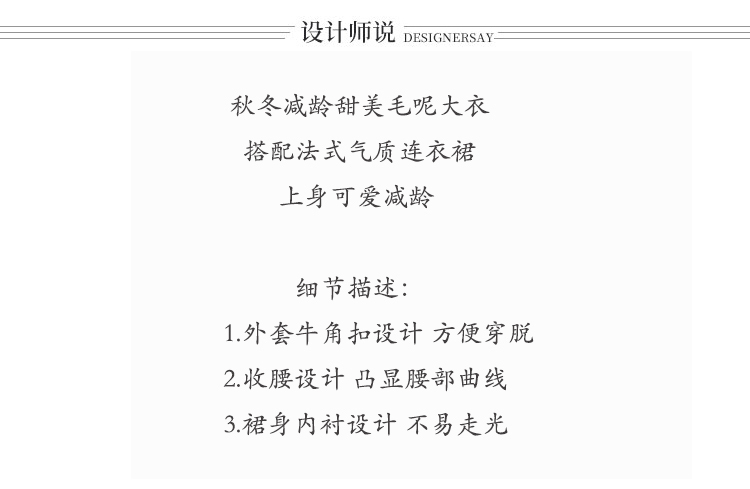 设计师说 DESIGNERSAY

秋冬减龄甜美毛呢大衣
搭配法式气质连衣裙
上身可爱减龄

细节描述:
1.外套牛角扣设计 方便穿脱
2.收腰设计 凸显腰部曲线
3.裙身内衬设计 不易走光